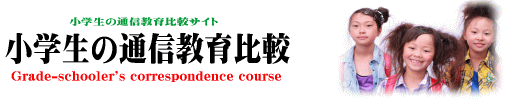 小学生の通信教育比較サイト

小学生の通信教育比較

Grade-schooler's correspondence course